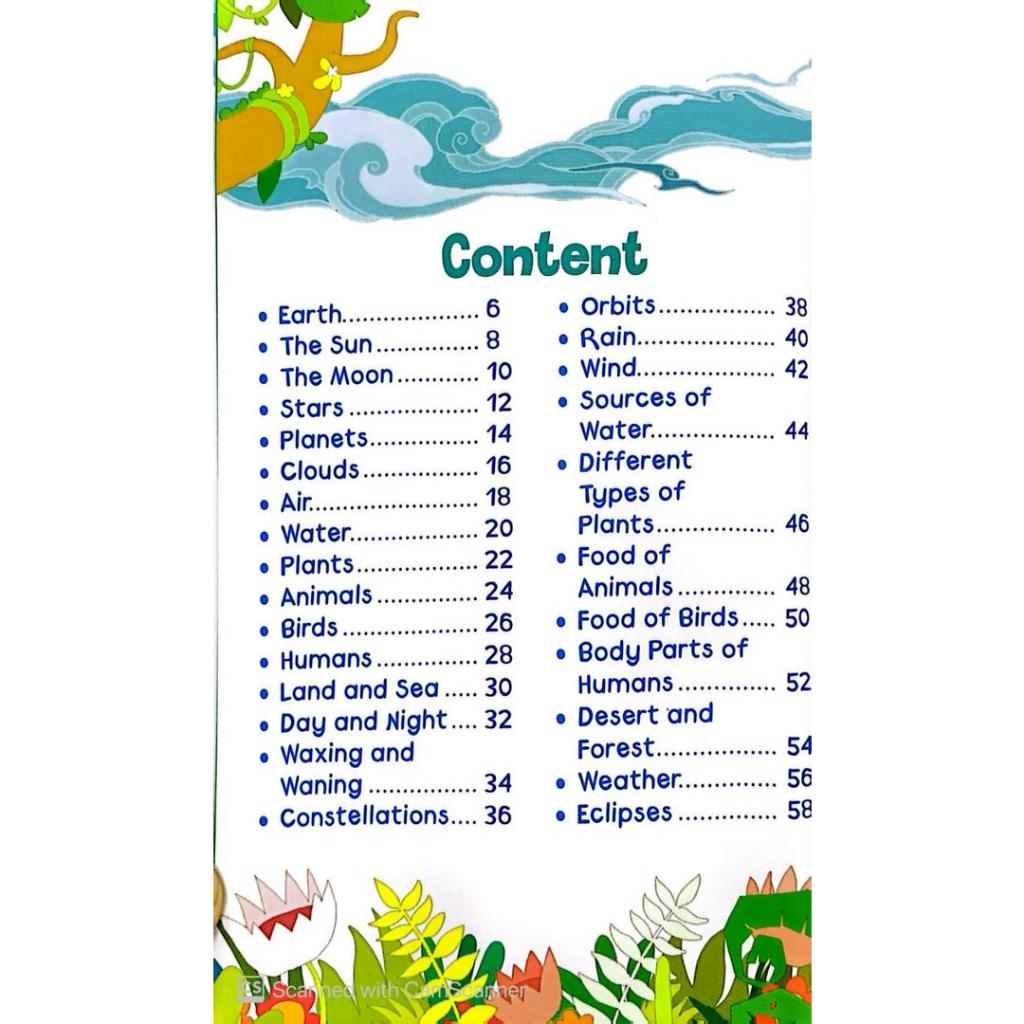 Content

• Earth 6
• The Sun 8
• The Moon 10
• Stars 12
• Planets 14
• Clouds 16
• Air 18
• Water 20
• Plants 22
• Animals 24
• Birds 26
• Humans 28
• Land and Sea 30
• Day and Night 32
• Waxing and Waning 34
• Constellations 36

• Orbits 38
• Rain 40
• Wind 42
• Sources of Water 44
• Different Types of Plants 46
• Food of Animals 48
• Food of Birds 50
• Body Parts of Humans 52
• Desert and Forest 54
• Weather 56
• Eclipses 58

Scanned with CamScanner